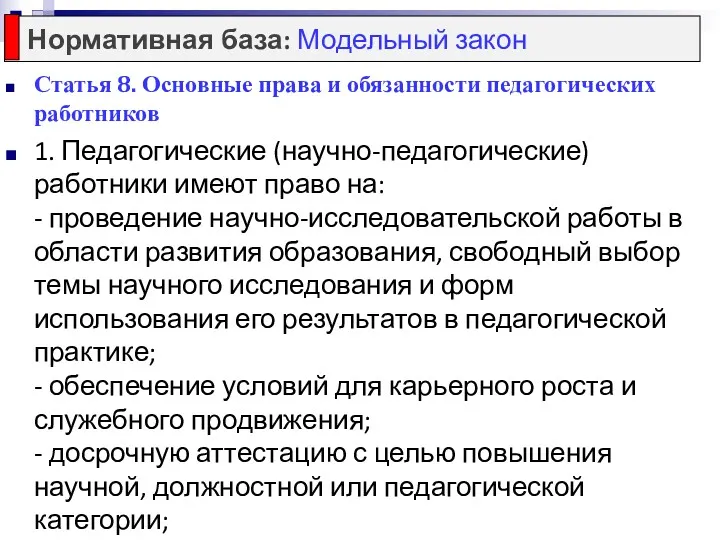 Нормативная база: Модельный закон

Статья 8. Основные права и обязанности педагогических работников

1. Педагогические (научно-педагогические) работники имеют право на:
- проведение научно-исследовательской работы в области развития образования, свободный выбор темы научного исследования и форм использования его результатов в педагогической практике;
- обеспечение условий для карьерного роста и служебного продвижения;
- досрочную аттестацию с целью повышения научной, должностной или педагогической категории;